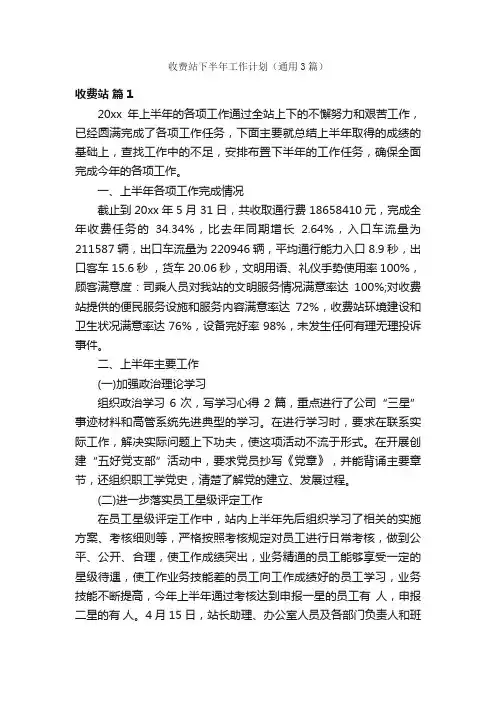 收费站下半年工作计划（通用3篇）

收费站 篇1

20xx 年上半年的各项工作通过全站上下的不懈努力和艰苦工作，已经圆满完成了各项工作任务，下面主要就总结上半年取得的成绩的基础上，查找工作中的不足，安排布置下半年的工作任务，确保全面完成今年的各项工作。

一、上半年各项工作完成情况

截止到 20xx 年 5 月 31 日，共收取通行费 18658410 元，完成全年收费任务的 34.34%，比去年同期增长 2.64%，入口车流量为 211587 辆，出口车流量为 220946 辆，平均通行能力入口 8.9 秒，出口客车 15.6 秒，货车 20.06 秒，文明用语、礼仪手势使用率 100%，顾客满意度：司乘人员对我站的文明服务情况满意率达 100%;对收费站提供的便民服务设施和服务内容满意率达 72%，收费站环境建设和卫生状况满意率达 76%，设备完好率 98%，未发生任何有理无理投诉事件。

二、上半年主要工作

(一)加强政治理论学习

组织政治学习 6 次，写学习心得 2 篇，重点进行了公司“三星”事迹材料和高管系统先进典型的学习。在进行学习时，要求在联系实际工作，解决实际问题上下功夫，使这项活动不流于形式。在开展创建“五好党支部”活动中，要求党员抄写《党章》，并能背诵主要章节，还组织职工学党史，清楚了解党的建立、发展过程。

(二)进一步落实员工星级评定工作

在员工星级评定工作中，站内上半年先后组织学习了相关的实施方案、考核细则等，严格按照考核规定对员工进行日常考核，做到公平、公开、合理，使工作成绩突出，业务精通的员工能够享受一定的星级待遇，使工作业务技能差的员工向工作成绩好的员工学习，业务技能不断提高，今年上半年通过考核达到申报一星的员工有 人，申报二星的有 人。4 月 15 日，站长助理、办公室人员及各部门负责人和班